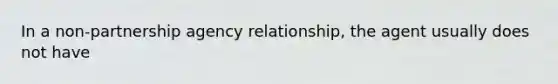 In a non-partnership agency relationship, the agent usually does not have